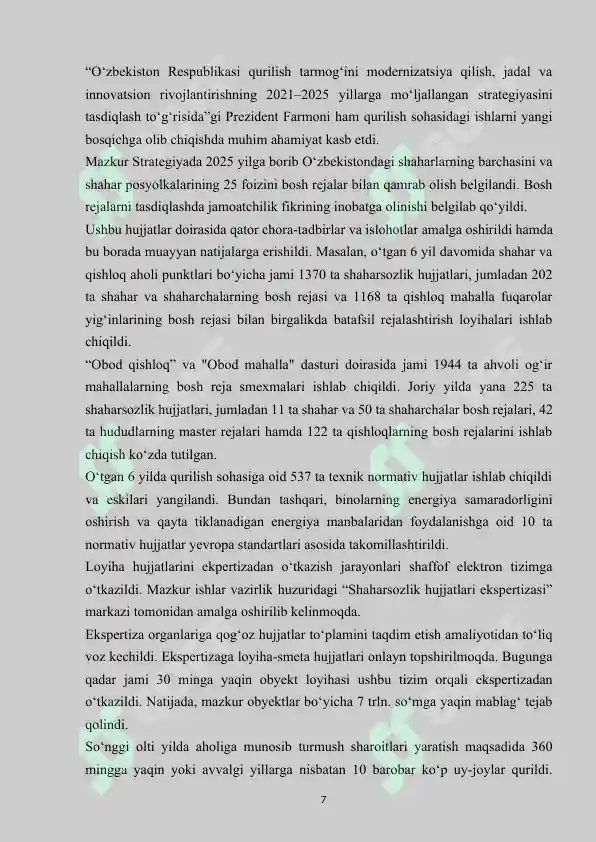 “O‘zbekiston Respublikasi qurilish tarmog‘ini modernizatsiya qilish, jadal va innovatsion rivojlantirishning 2021–2025 yillarga mo‘ljallangan strategiyasini tasdiqlash to‘g‘risida”gi Prezident Farmoni ham qurilish sohasidagi ishlarni yangi bosqichga olib chiqishda muhim ahamiyat kasb etdi.

Mazkur Strategiyada 2025 yilga borib O‘zbekistondagi shaharlarning barchasini va shahar posyolkalarining 25 foizini bosh rejalar bilan qamrab olish belgilandi. Bosh rejalarni tasdiqlashda jamoatchilik fikrining inobatga olinishi belgilab qo‘yildi.

Ushbu hujjatlar doirasida qator chora-tadbirlar va islohotlar amalga oshirildi hamda bu borada muayyan natijalarga erishildi. Masalan, o‘tgan 6 yil davomida shahar va qishloq aholi punktlari bo‘yicha jami 1370 ta shaharsozlik hujjatlari, jumladan 202 ta shahar va shaharchalarning bosh rejasi va 1168 ta qishloq mahalla fuqarolar yig‘inlarining bosh rejasi bilan birgalikda batafsil rejalashtirish loyihalari ishlab chiqildi.

“Obod qishloq” va "Obod mahalla" dasturi doirasida jami 1944 ta ahvoli og‘ir mahallalarning bosh reja smexmalari ishlab chiqildi. Joriy yilda yana 225 ta shaharsozlik hujjatlari, jumladan 11 ta shahar va 50 ta shaharchalar bosh rejalari, 42 ta hududlarning master rejalari hamda 122 ta qishloqlarning bosh rejalarini ishlab chiqish ko‘zda tutilgan.

O‘tgan 6 yilda qurilish sohasiga oid 537 ta texnik normativ hujjatlar ishlab chiqildi va eskilari yangilandi. Bundan tashqari, binolarning energiya samaradorligini oshirish va qayta tiklanadigan energiya manbalaridan foydalanishga oid 10 ta normativ hujjatlar yevropa standartlari asosida takomillashtirildi.

Loyiha hujjatlarini ekpertizadan o‘tkazish jarayonlari shaffof elektron tizimga o‘tkazildi. Mazkur ishlar vazirlik huzuridagi “Shaharsozlik hujjatlari ekspertizasi” markazi tomonidan amalga oshirilib kelinmoqda.

Ekspertiza organlariga qog‘oz hujjatlar to‘plamini taqdim etish amaliyotidan to‘liq voz kechildi. Ekspertizaga loyiha-smeta hujjatlari onlayn topshirilmoqda. Bugunga qadar jami 30 minga yaqin obyekt loyihasi ushbu tizim orqali ekspertizadan o‘tkazildi. Natijada, mazkur obyektlar bo‘yicha 7 trln. so‘mga yaqin mablag‘ tejab qolindi.

So‘nggi olti yilda aholiga munosib turmush sharoitlari yaratish maqsadida 360 mingga yaqin yoki avvalgi yillarga nisbatan 10 barobar ko‘p uy-joylar qurildi.

7